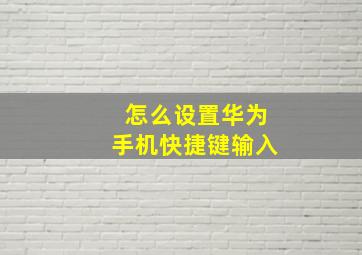 怎么设置华为
手机快捷键输入